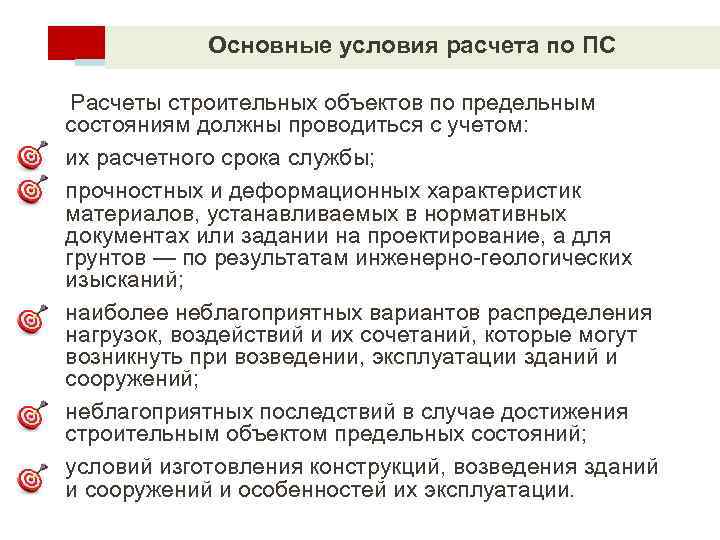 Основные условия расчета по ПС

Расчеты строительных объектов по предельным состояниям должны проводиться с учетом:

их расчетного срока службы;

прочностных и деформационных характеристик материалов, устанавливаемых в нормативных документах или задании на проектирование, а для грунтов — по результатам инженерно-геологических изысканий;

наиболее неблагоприятных вариантов распределения нагрузок, воздействий и их сочетаний, которые могут возникнуть при возведении, эксплуатации зданий и сооружений;

неблагоприятных последствий в случае достижения строительным объектом предельных состояний;

условий изготовления конструкций, возведения зданий и сооружений и особенностей их эксплуатации.